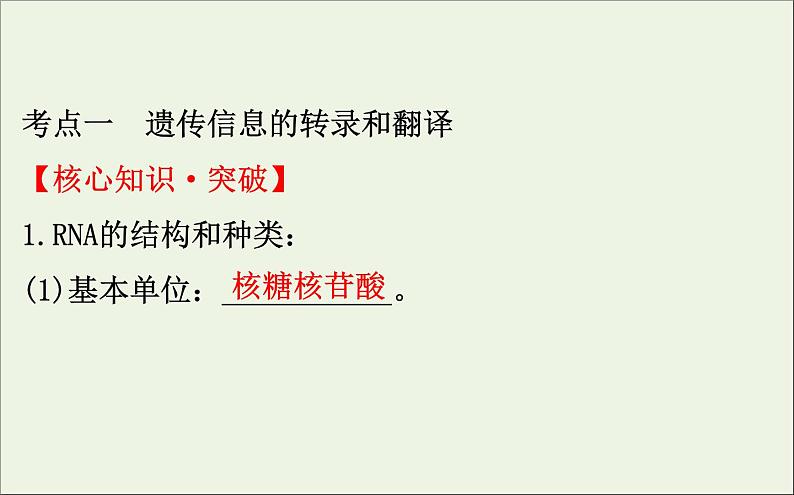 考点一　遗传信息的转录和翻译

【核心知识·突破】

1.RNA的结构和种类：

(1)基本单位：核糖核苷酸。